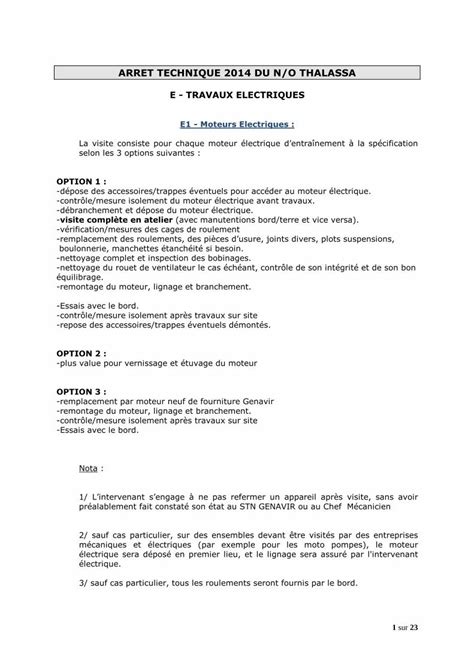 ARRET TECHNIQUE 2014 DU N/O THALASSA

E - TRAVAUX ELECTRIQUES

E1 - Moteurs Electriques :

La visite consiste pour chaque moteur électrique d'entraînement à la spécification selon les 3 options suivantes :

OPTION 1 :
-dépose des accessoires/trappes éventuels pour accéder au moteur électrique.
-contrôle/mesure isolement du moteur électrique avant travaux.
-débranchement et dépose du moteur électrique.
-visite complète en atelier (avec manutentions bord/terre et vice versa).
-vérification/mesures des cages de roulement
-remplacement des roulements, des pièces d'usure, joints divers, plots suspensions, boulonnerie, manchettes étanchéité si besoin.
-nettoyage complet et inspection des bobinages.
-nettoyage du rouet de ventilateur le cas échéant, contrôle de son intégrité et de son bon équilibrage.
-remontage du moteur, lignage et branchement.

-Essais avec le bord.
-contrôle/mesure isolement après travaux sur site
-repose des accessoires/trappes éventuels démontés.

OPTION 2 :
-plus value pour vernissage et étuvage du moteur

OPTION 3 :
-remplacement par moteur neuf de fourniture Genavir
-remontage du moteur, lignage et branchement.
-contrôle/mesure isolement après travaux sur site
-Essais avec le bord.

Nota :

1/ L'intervenant s'engage à ne pas refermer un appareil après visite, sans avoir préalablement fait constaté son état au STN GENAVIR ou au Chef Mécanicien

2/ sauf cas particulier, sur des ensembles devant être visités par des entreprises mécaniques et électriques (par exemple pour les moto pompes), le moteur électrique sera déposé en premier lieu, et le lignage sera assuré par l'intervenant électrique.

3/ sauf cas particulier, tous les roulements seront fournis par le bord.

1 sur 23